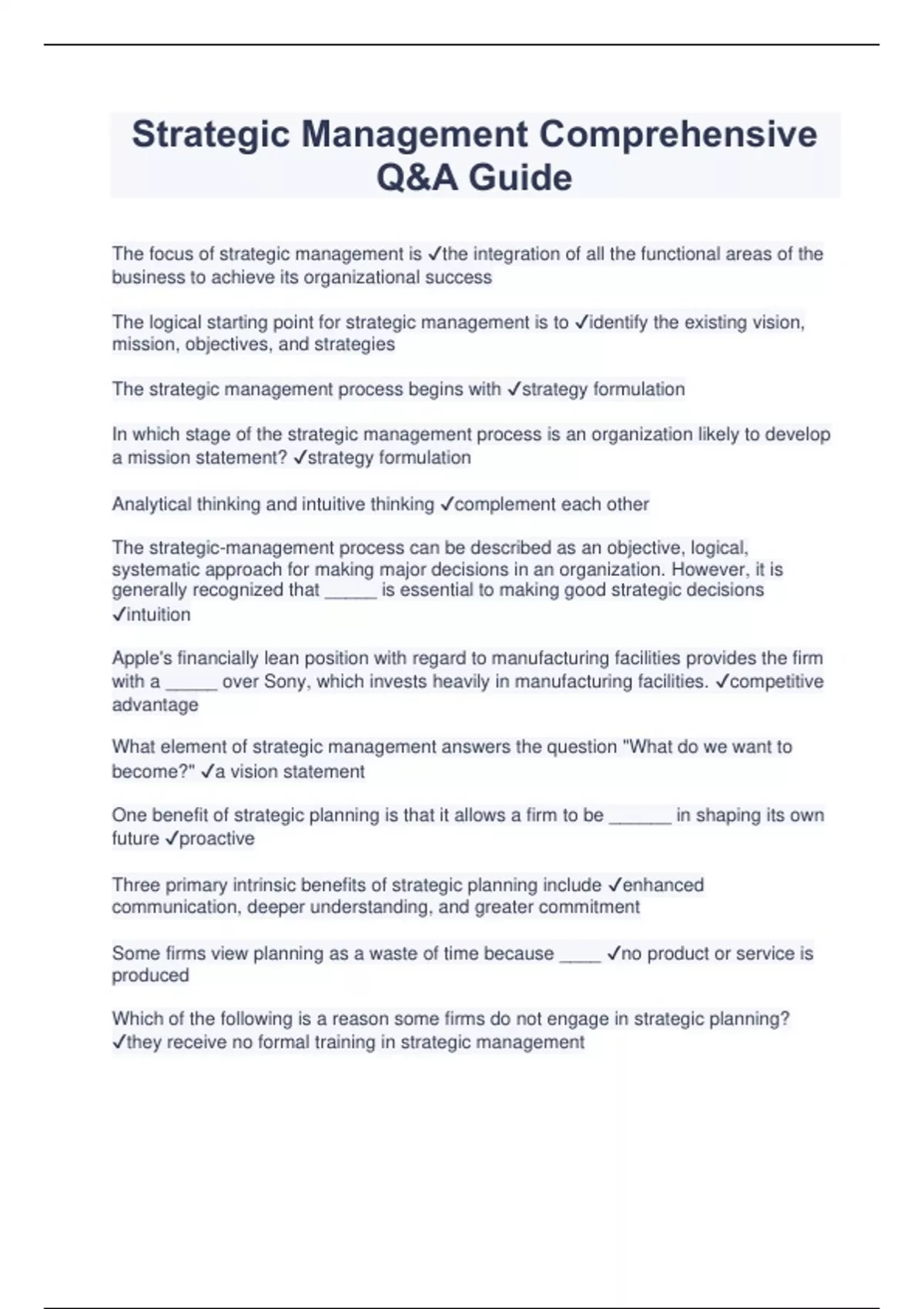 Strategic Management Comprehensive Q&A Guide

The focus of strategic management is ✓the integration of all the functional areas of the business to achieve its organizational success

The logical starting point for strategic management is to ✓identify the existing vision, mission, objectives, and strategies

The strategic management process begins with ✓strategy formulation

In which stage of the strategic management process is an organization likely to develop a mission statement? ✓strategy formulation

Analytical thinking and intuitive thinking ✓complement each other

The strategic-management process can be described as an objective, logical, systematic approach for making major decisions in an organization. However, it is generally recognized that ____ is essential to making good strategic decisions ✓intuition

Apple's financially lean position with regard to manufacturing facilities provides the firm with a ____ over Sony, which invests heavily in manufacturing facilities. ✓competitive advantage

What element of strategic management answers the question "What do we want to become?" ✓a vision statement

One benefit of strategic planning is that it allows a firm to be ____ in shaping its own future ✓proactive

Three primary intrinsic benefits of strategic planning include ✓enhanced communication, deeper understanding, and greater commitment

Some firms view planning as a waste of time because ____ ✓no product or service is produced

Which of the following is a reason some firms do not engage in strategic planning? ✓they receive no formal training in strategic management